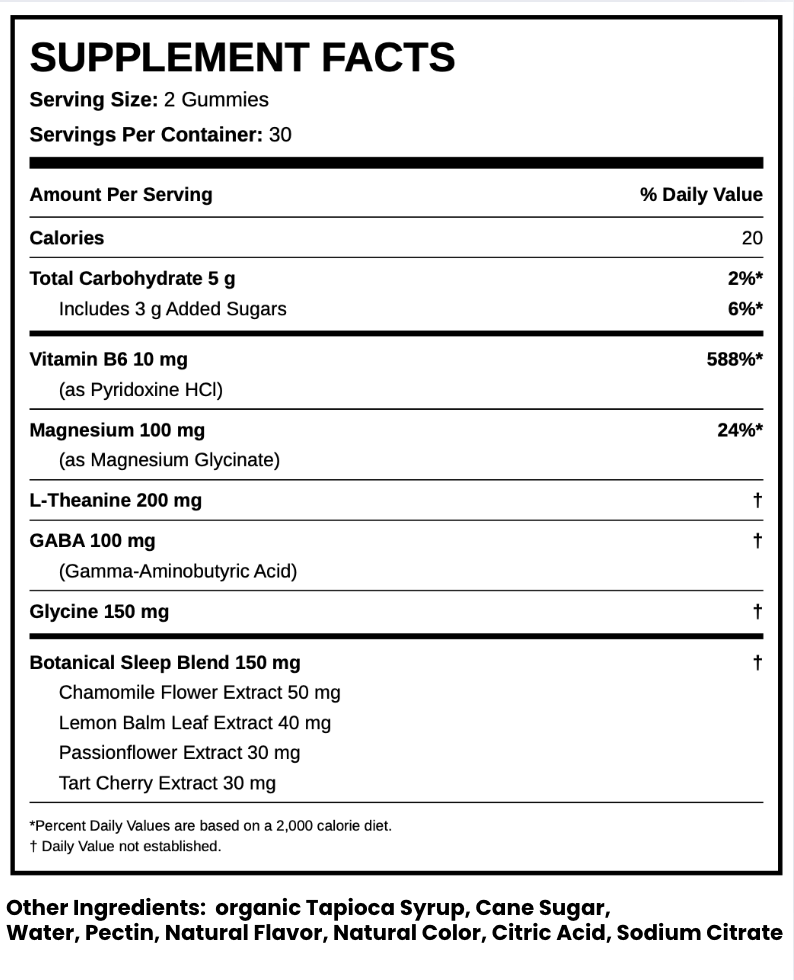 SUPPLEMENT FACTS

Serving Size: 2 Gummies

Servings Per Container: 30

| Amount Per Serving | % Daily Value |
|---|---|
| Calories | 20 |
| Total Carbohydrate 5 g | 2%* |
| Includes 3 g Added Sugars | 6%* |
| Vitamin B6 10 mg (as Pyridoxine HCl) | 588%* |
| Magnesium 100 mg (as Magnesium Glycinate) | 24%* |
| L-Theanine 200 mg | † |
| GABA 100 mg (Gamma-Aminobutyric Acid) | † |
| Glycine 150 mg | † |
| Botanical Sleep Blend 150 mg | † |
| Chamomile Flower Extract 50 mg | |
| Lemon Balm Leaf Extract 40 mg | |
| Passionflower Extract 30 mg | |
| Tart Cherry Extract 30 mg | |

*Percent Daily Values are based on a 2,000 calorie diet.
† Daily Value not established.

Other Ingredients: organic Tapioca Syrup, Cane Sugar, Water, Pectin, Natural Flavor, Natural Color, Citric Acid, Sodium Citrate